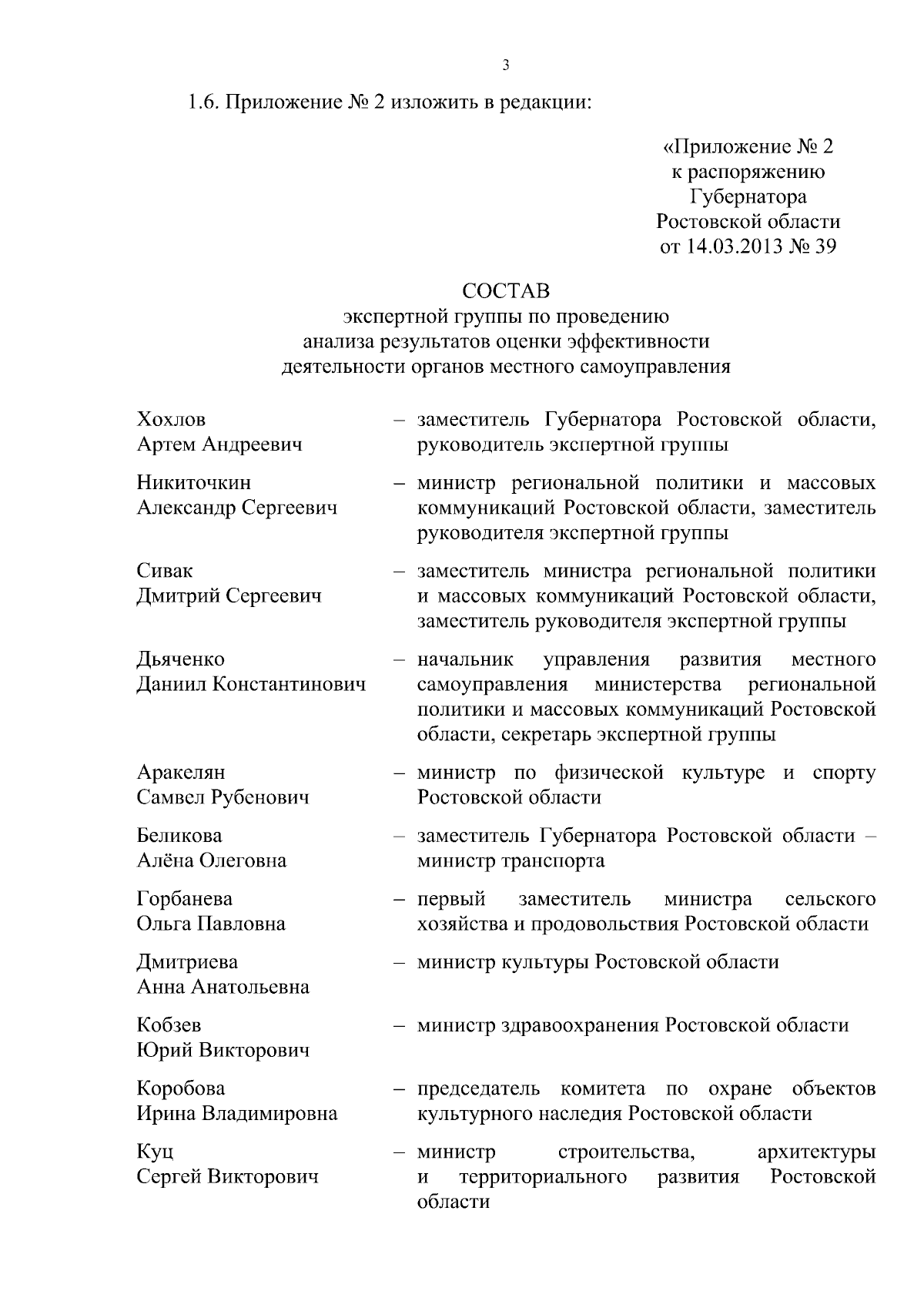 3

1.6. Приложение № 2 изложить в редакции:

«Приложение № 2
к распоряжению
Губернатора
Ростовской области
от 14.03.2013 № 39

СОСТАВ
экспертной группы по проведению
анализа результатов оценки эффективности
деятельности органов местного самоуправления

Хохлов
Артем Андреевич – заместитель Губернатора Ростовской области, руководитель экспертной группы

Никиточкин
Александр Сергеевич – министр региональной политики и массовых коммуникаций Ростовской области, заместитель руководителя экспертной группы

Сивак
Дмитрий Сергеевич – заместитель министра региональной политики и массовых коммуникаций Ростовской области, заместитель руководителя экспертной группы

Дьяченко
Даниил Константинович – начальник управления развития местного самоуправления министерства региональной политики и массовых коммуникаций Ростовской области, секретарь экспертной группы

Аракелян
Самвел Рубенович – министр по физической культуре и спорту Ростовской области

Беликова
Алёна Олеговна – заместитель Губернатора Ростовской области – министр транспорта

Горбанева
Ольга Павловна – первый заместитель министра сельского хозяйства и продовольствия Ростовской области

Дмитриева
Анна Анатольевна – министр культуры Ростовской области

Кобзев
Юрий Викторович – министр здравоохранения Ростовской области

Коробова
Ирина Владимировна – председатель комитета по охране объектов культурного наследия Ростовской области

Куц
Сергей Викторович – министр строительства, архитектуры и территориального развития Ростовской области